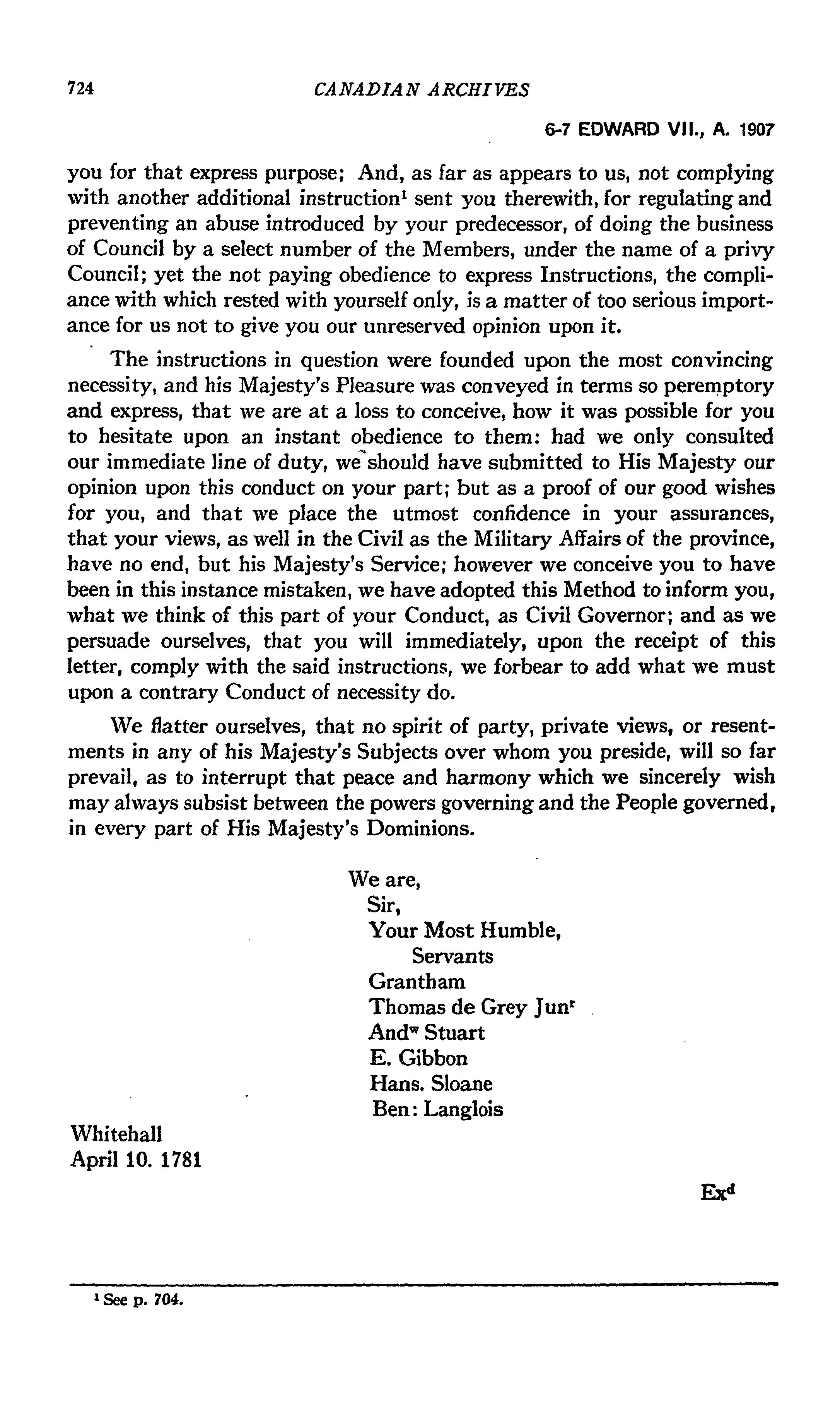 724 CANADIAN ARCHIVES

6-7 EDWARD VII., A. 1907

you for that express purpose; And, as far as appears to us, not complying with another additional instruction$^1$ sent you therewith, for regulating and preventing an abuse introduced by your predecessor, of doing the business of Council by a select number of the Members, under the name of a privy Council; yet the not paying obedience to express Instructions, the compliance with which rested with yourself only, is a matter of too serious importance for us not to give you our unreserved opinion upon it.

The instructions in question were founded upon the most convincing necessity, and his Majesty's Pleasure was conveyed in terms so peremptory and express, that we are at a loss to conceive, how it was possible for you to hesitate upon an instant obedience to them: had we only consulted our immediate line of duty, we should have submitted to His Majesty our opinion upon this conduct on your part; but as a proof of our good wishes for you, and that we place the utmost confidence in your assurances, that your views, as well in the Civil as the Military Affairs of the province, have no end, but his Majesty's Service; however we conceive you to have been in this instance mistaken, we have adopted this Method to inform you, what we think of this part of your Conduct, as Civil Governor; and as we persuade ourselves, that you will immediately, upon the receipt of this letter, comply with the said instructions, we forbear to add what we must upon a contrary Conduct of necessity do.

We flatter ourselves, that no spirit of party, private views, or resentments in any of his Majesty's Subjects over whom you preside, will so far prevail, as to interrupt that peace and harmony which we sincerely wish may always subsist between the powers governing and the People governed, in every part of His Majesty's Dominions.

We are,
Sir,
Your Most Humble,
Servants
Grantham
Thomas de Grey Jun$^r$
And$^w$ Stuart
E. Gibbon
Hans. Sloane
Ben: Langlois

Whitehall
April 10. 1781

Ex$^d$

$^1$ See p. 704.